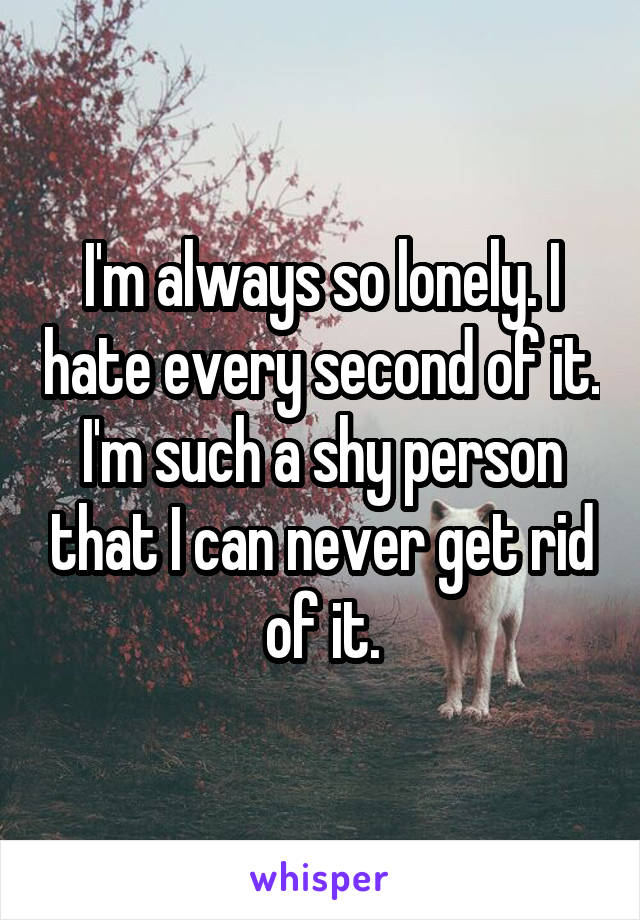 I'm always so lonely. I hate every second of it. I'm such a shy person that I can never get rid of it.

whisper